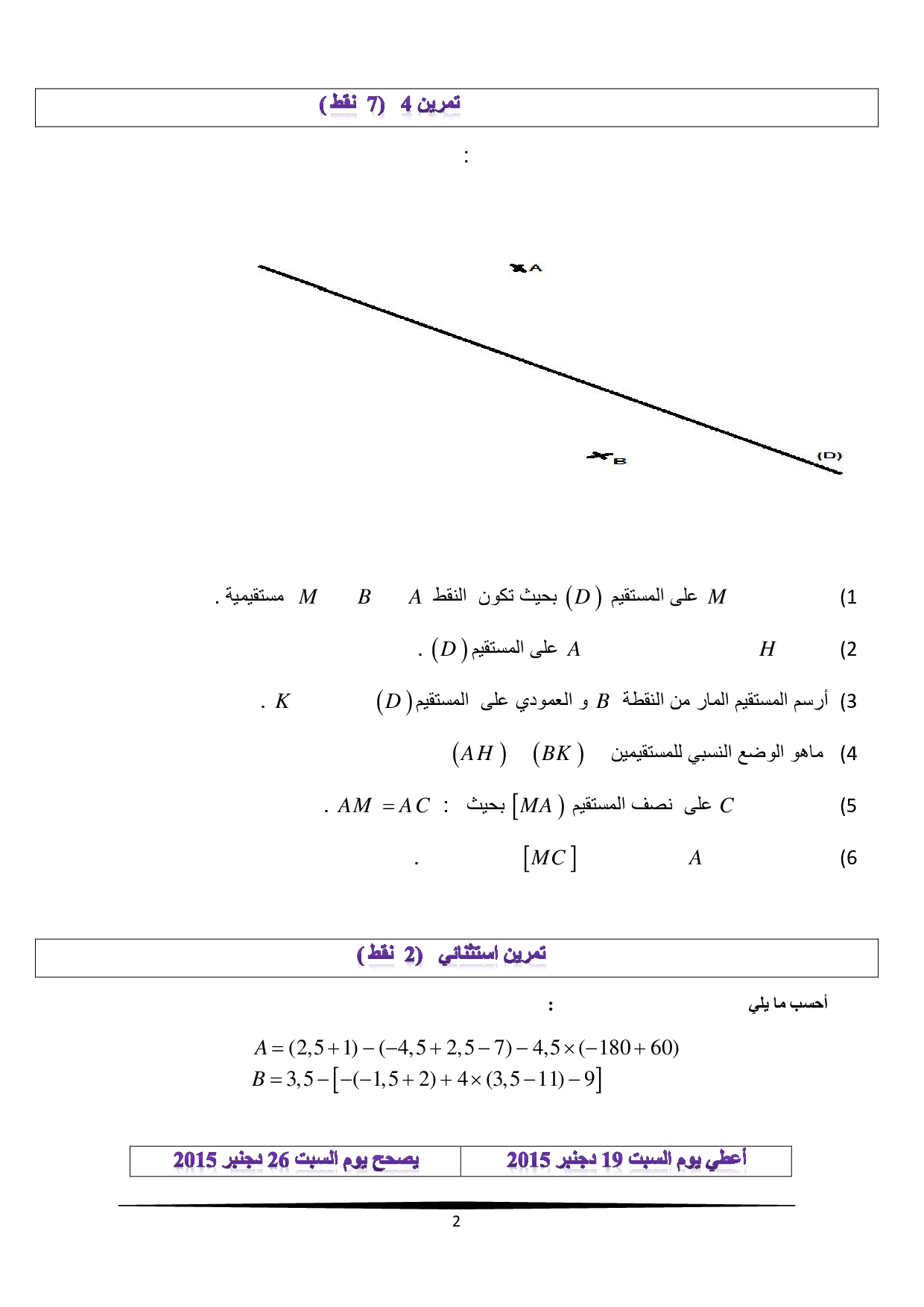 تمرين 4 (7 نقط)

:

A

B

(D)

1) $M$ على المستقيم $(D)$ بحيث تكون النقط $A$ $B$ $M$ مستقيمية .

2) $H$ $A$ على المستقيم $(D)$ .

3) أرسم المستقيم المار من النقطة $B$ و العمودي على المستقيم $(D)$ $K$ .

4) ماهو الوضع النسبي للمستقيمين $(BK)$ $(AH)$

5) $C$ على نصف المستقيم $[MA)$ بحيث : $AM = AC$ .

6) $A$ $[MC]$ .

تمرين استثنائي (2 نقط)

أحسب ما يلي :

$A = (2,5+1) - (-4,5+2,5-7) - 4,5 \times (-180+60)$
$B = 3,5 - [-(-1,5+2) + 4 \times (3,5-11) - 9]$

| أعطي يوم السبت 19 دجنبر 2015 | يصحح يوم السبت 26 دجنبر 2015 |
|---|---|

2